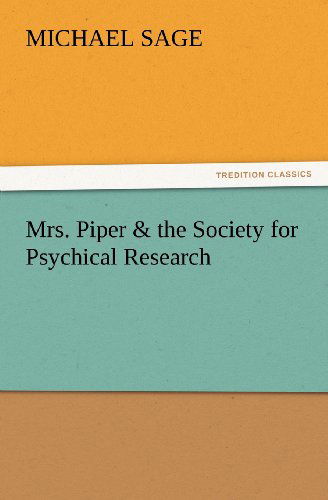 MICHAEL SAGE

TREDITION CLASSICS

Mrs. Piper & the Society for Psychical Research